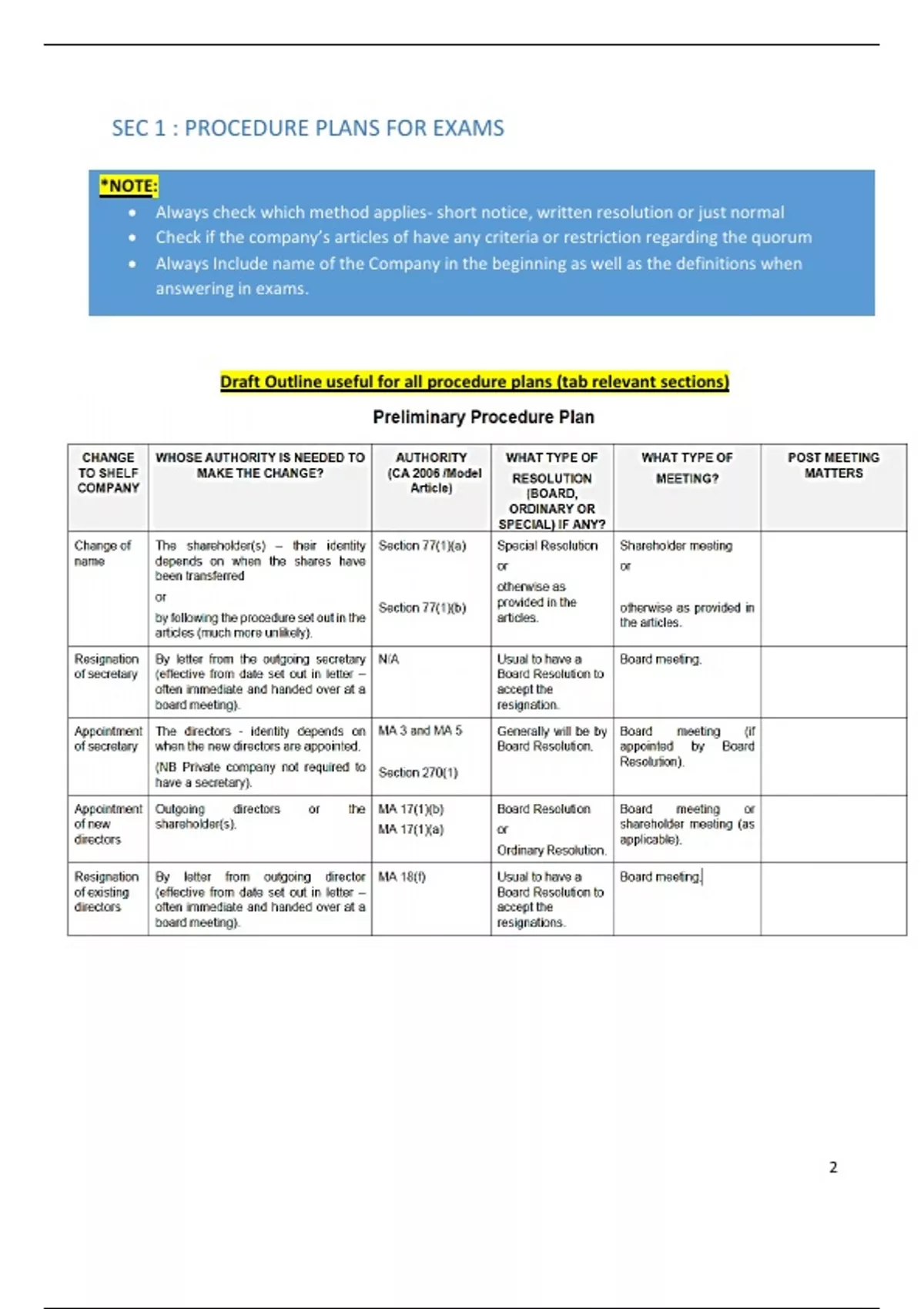 SEC 1 : PROCEDURE PLANS FOR EXAMS

*NOTE:
• Always check which method applies- short notice, written resolution or just normal
• Check if the company's articles of have any criteria or restriction regarding the quorum
• Always Include name of the Company in the beginning as well as the definitions when answering in exams.

Draft Outline useful for all procedure plans (tab relevant sections)

Preliminary Procedure Plan

| CHANGE TO SHELF COMPANY | WHOSE AUTHORITY IS NEEDED TO MAKE THE CHANGE? | AUTHORITY (CA 2006 /Model Article) | WHAT TYPE OF RESOLUTION (BOARD, ORDINARY OR SPECIAL) IF ANY? | WHAT TYPE OF MEETING? | POST MEETING MATTERS |
|---|---|---|---|---|---|
| Change of name | The shareholder(s) – their identity depends on when the shares have been transferred or by following the procedure set out in the articles (much more unlikely). | Section 77(1)(a) Section 77(1)(b) | Special Resolution or otherwise as provided in the articles. | Shareholder meeting or otherwise as provided in the articles. | |
| Resignation of secretary | By letter from the outgoing secretary (effective from date set out in letter – often immediate and handed over at a board meeting). | N/A | Usual to have a Board Resolution to accept the resignation. | Board meeting. | |
| Appointment of secretary | The directors - identity depends on when the new directors are appointed. (NB Private company not required to have a secretary). | MA 3 and MA 5 Section 270(1) | Generally will be by Board Resolution. | Board meeting (if appointed by Board Resolution). | |
| Appointment of new directors | Outgoing directors or the shareholder(s). | MA 17(1)(b) MA 17(1)(a) | Board Resolution or Ordinary Resolution. | Board meeting or shareholder meeting (as applicable). | |
| Resignation of existing directors | By letter from outgoing director (effective from date set out in letter – often immediate and handed over at a board meeting). | MA 18(f) | Usual to have a Board Resolution to accept the resignations. | Board meeting. | |

2